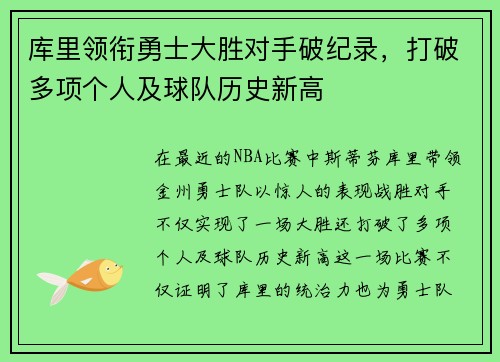 库里领衔勇士大胜对手破纪录，打破多项个人及球队历史新高

在最近的NBA比赛中斯蒂芬库里带领金州勇士队以惊人的表现战胜对手不仅实现了一场大胜还打破了多项个人及球队历史新高这一场比赛不仅证明了库里的统治力也为勇士队